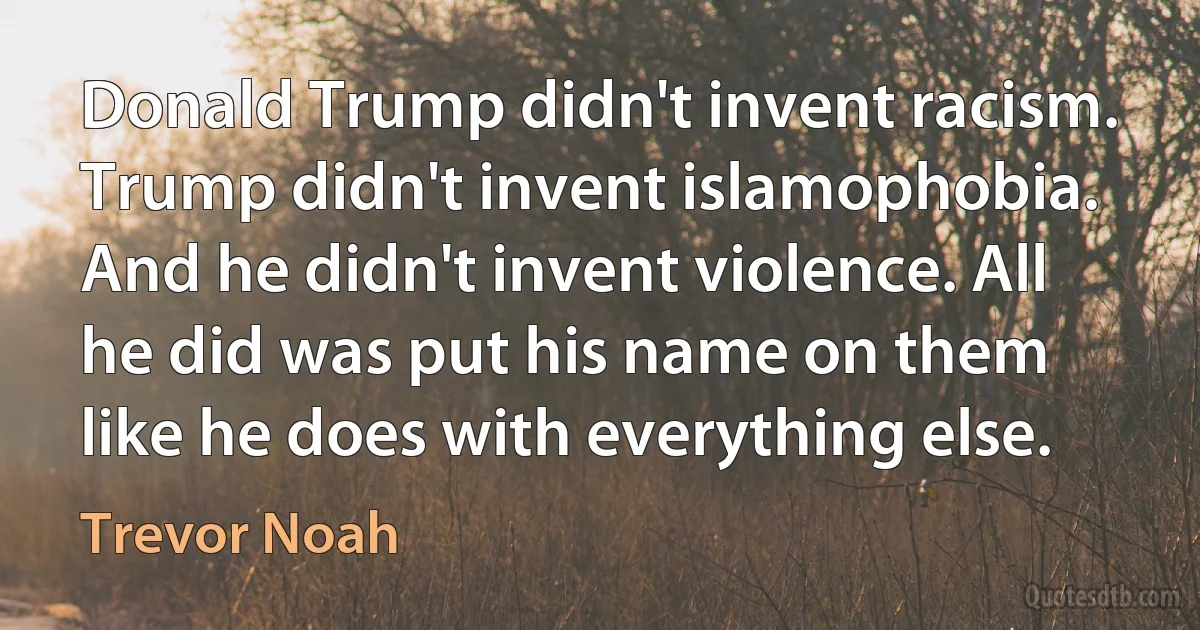 Donald Trump didn't invent racism. Trump didn't invent islamophobia. And he didn't invent violence. All he did was put his name on them like he does with everything else.

Trevor Noah

Quotesdtb.com